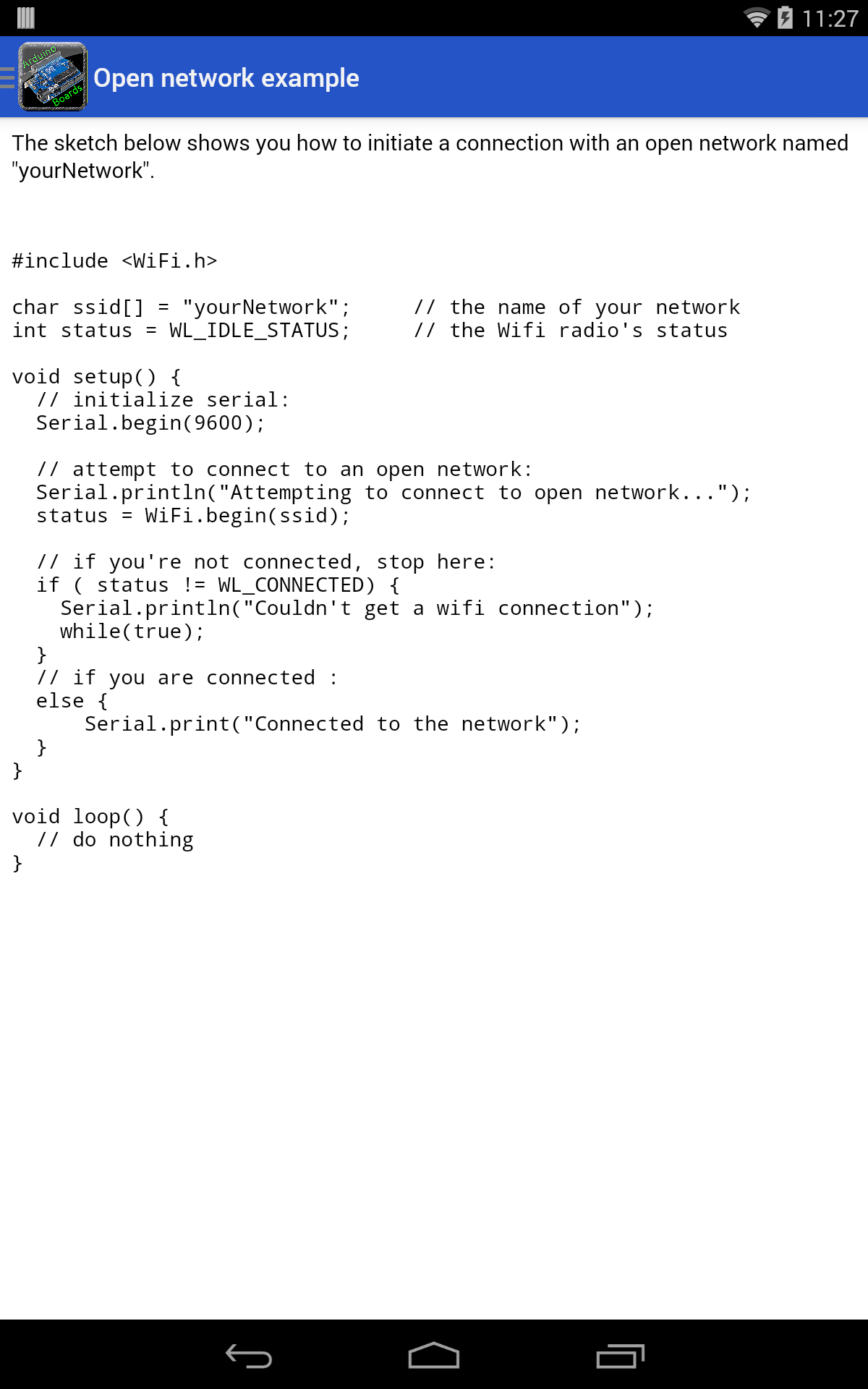 11:27

Arduino Boards

Open network example

The sketch below shows you how to initiate a connection with an open network named "yourNetwork".

#include <WiFi.h>

char ssid[] = "yourNetwork";     // the name of your network
int status = WL_IDLE_STATUS;     // the Wifi radio's status

void setup() {
  // initialize serial:
  Serial.begin(9600);

  // attempt to connect to an open network:
  Serial.println("Attempting to connect to open network...");
  status = WiFi.begin(ssid);

  // if you're not connected, stop here:
  if ( status != WL_CONNECTED) {
    Serial.println("Couldn't get a wifi connection");
    while(true);
  }
  // if you are connected :
  else {
      Serial.print("Connected to the network");
  }
}

void loop() {
  // do nothing
}